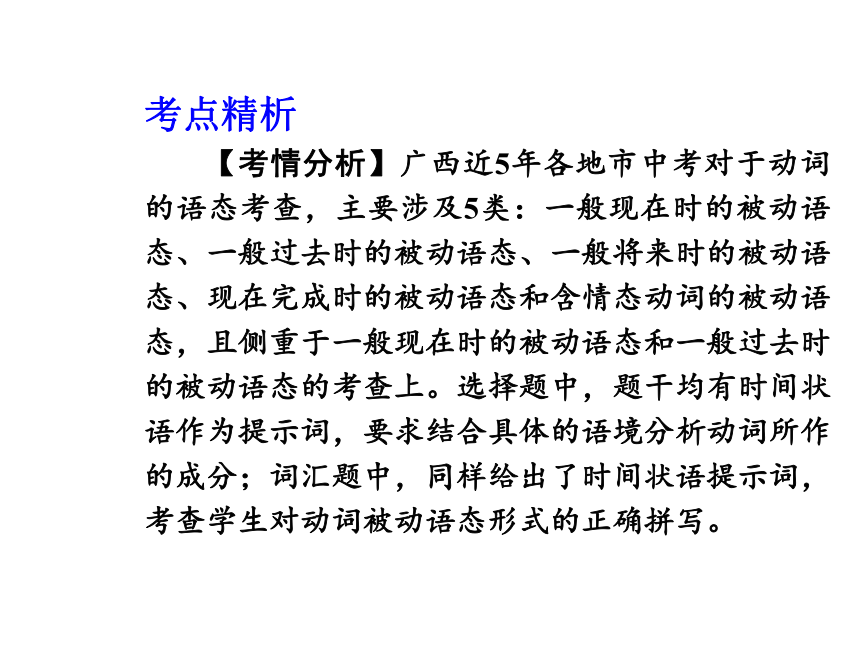 考点精析

【考情分析】广西近5年各地市中考对于动词的语态考查，主要涉及5类：一般现在时的被动语态、一般过去时的被动语态、一般将来时的被动语态、现在完成时的被动语态和含情态动词的被动语态，且侧重于一般现在时的被动语态和一般过去时的被动语态的考查上。选择题中，题干均有时间状语作为提示词，要求结合具体的语境分析动词所作的成分；词汇题中，同样给出了时间状语提示词，考查学生对动词被动语态形式的正确拼写。